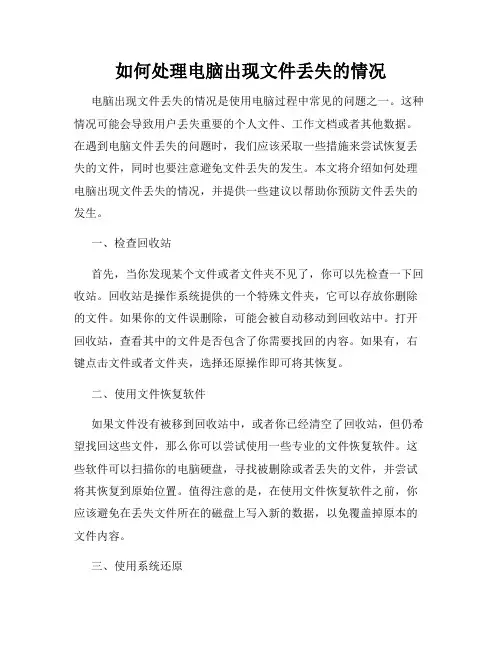 如何处理电脑出现文件丢失的情况

电脑出现文件丢失的情况是使用电脑过程中常见的问题之一。这种情况可能会导致用户丢失重要的个人文件、工作文档或者其他数据。在遇到电脑文件丢失的问题时，我们应该采取一些措施来尝试恢复丢失的文件，同时也要注意避免文件丢失的发生。本文将介绍如何处理电脑出现文件丢失的情况，并提供一些建议以帮助你预防文件丢失的发生。

一、检查回收站

首先，当你发现某个文件或者文件夹不见了，你可以先检查一下回收站。回收站是操作系统提供的一个特殊文件夹，它可以存放你删除的文件。如果你的文件误删除，可能会被自动移动到回收站中。打开回收站，查看其中的文件是否包含了你需要找回的内容。如果有，右键点击文件或者文件夹，选择还原操作即可将其恢复。

二、使用文件恢复软件

如果文件没有被移到回收站中，或者你已经清空了回收站，但仍希望找回这些文件，那么你可以尝试使用一些专业的文件恢复软件。这些软件可以扫描你的电脑硬盘，寻找被删除或者丢失的文件，并尝试将其恢复到原始位置。值得注意的是，在使用文件恢复软件之前，你应该避免在丢失文件所在的磁盘上写入新的数据，以免覆盖掉原本的文件内容。

三、使用系统还原